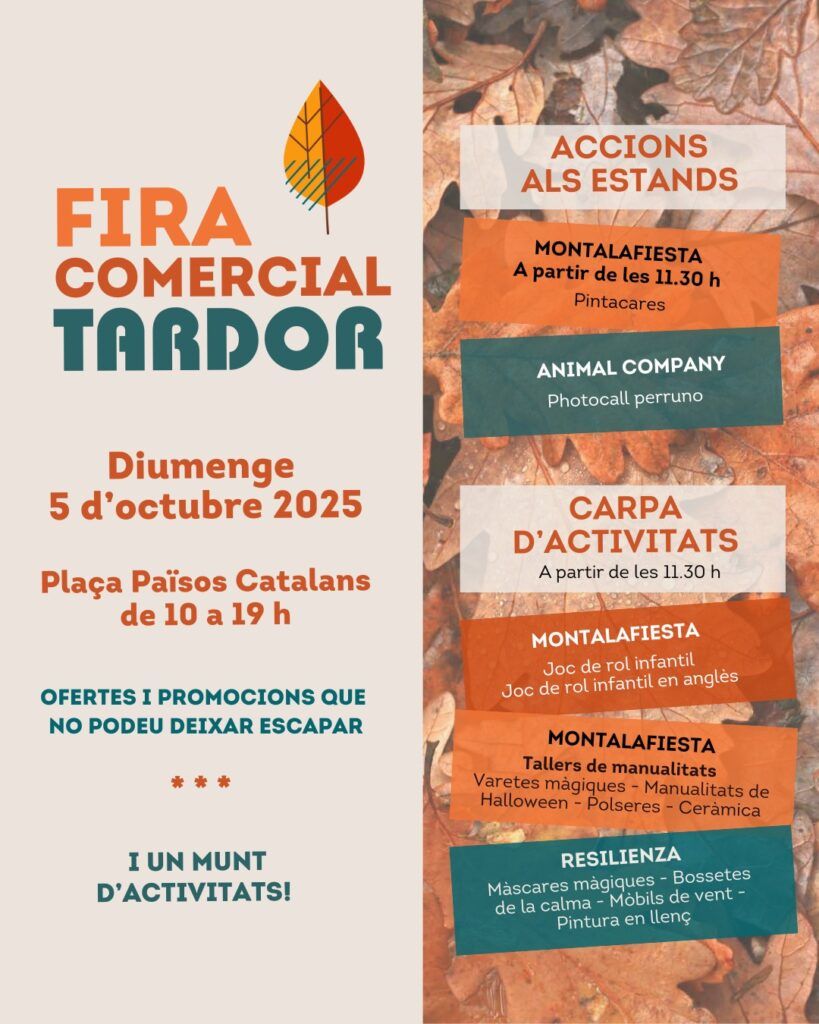 FIRA
COMERCIAL
TARDOR

Diumenge
5 d'octubre 2025

Plaça Països Catalans
de 10 a 19 h

OFERTES I PROMOCIONS QUE NO PODEU DEIXAR ESCAPAR

* * *

I UN MUNT D'ACTIVITATS!

ACCIONS ALS ESTANDS

MONTALAFIESTA
A partir de les 11.30 h
Pintacares

ANIMAL COMPANY
Photocall perruno

CARPA D'ACTIVITATS
A partir de les 11.30 h

MONTALAFIESTA
Joc de rol infantil
Joc de rol infantil en anglès

MONTALAFIESTA
Tallers de manualitats
Varetes màgiques - Manualitats de Halloween - Polseres - Ceràmica

RESILIENZA
Màscares màgiques - Bossetes de la calma - Mòbils de vent - Pintura en llenç